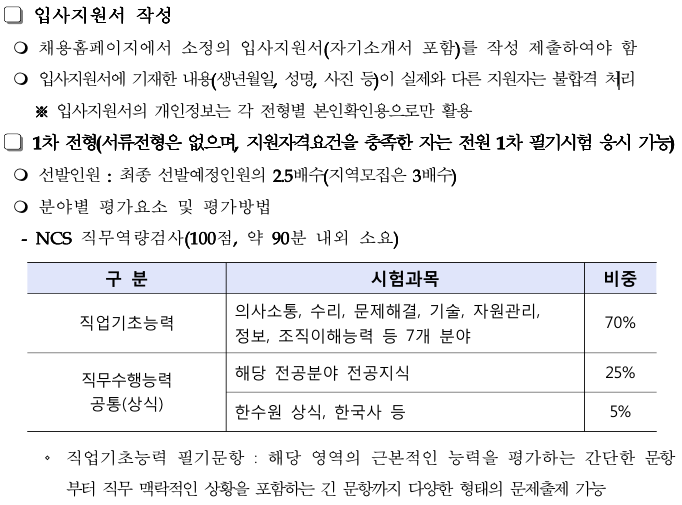 ❏ 입사지원서 작성

❍ 채용홈페이지에서 소정의 입사지원서(자기소개서 포함)를 작성 제출하여야 함

❍ 입사지원서에 기재한 내용(생년월일, 성명, 사진 등)이 실제와 다른 지원자는 불합격 처리

※ 입사지원서의 개인정보는 각 전형별 본인확인용으로만 활용

❏ 1차 전형(서류전형은 없으며, 지원자격요건을 충족한 자는 전원 1차 필기시험 응시 가능)

❍ 선발인원 : 최종 선발예정인원의 2.5배수(지역모집은 3배수)

❍ 분야별 평가요소 및 평가방법

- NCS 직무역량검사(100점, 약 90분 내외 소요)

| 구 분 | 시험과목 | 비중 |
|---|---|---|
| 직업기초능력 | 의사소통, 수리, 문제해결, 기술, 자원관리, 정보, 조직이해능력 등 7개 분야 | 70% |
| 직무수행능력 공통(상식) | 해당 전공분야 전공지식 | 25% |
| | 한수원 상식, 한국사 등 | 5% |

◦ 직업기초능력 필기문항 : 해당 영역의 근본적인 능력을 평가하는 간단한 문항부터 직무 맥락적인 상황을 포함하는 긴 문항까지 다양한 형태의 문제출제 가능